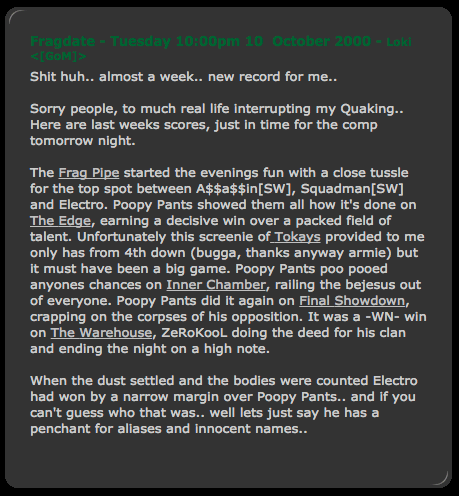 Fragdate - Tuesday 10:00pm 10 October 2000 - Loki <[GoM]>

Shit huh.. almost a week.. new record for me..

Sorry people, to much real life interrupting my Quaking.. Here are last weeks scores, just in time for the comp tomorrow night.

The Frag Pipe started the evenings fun with a close tussle for the top spot between A$$a$$in[SW], Squadman[SW] and Electro. Poopy Pants showed them all how it's done on The Edge, earning a decisive win over a packed field of talent. Unfortunately this screenie of Tokays provided to me only has from 4th down (bugga, thanks anyway armie) but it must have been a big game. Poopy Pants poo pooed anyones chances on Inner Chamber, railing the bejesus out of everyone. Poopy Pants did it again on Final Showdown, crapping on the corpses of his opposition. It was a -WN- win on The Warehouse, ZeRoKooL doing the deed for his clan and ending the night on a high note.

When the dust settled and the bodies were counted Electro had won by a narrow margin over Poopy Pants.. and if you can't guess who that was.. well lets just say he has a penchant for aliases and innocent names..